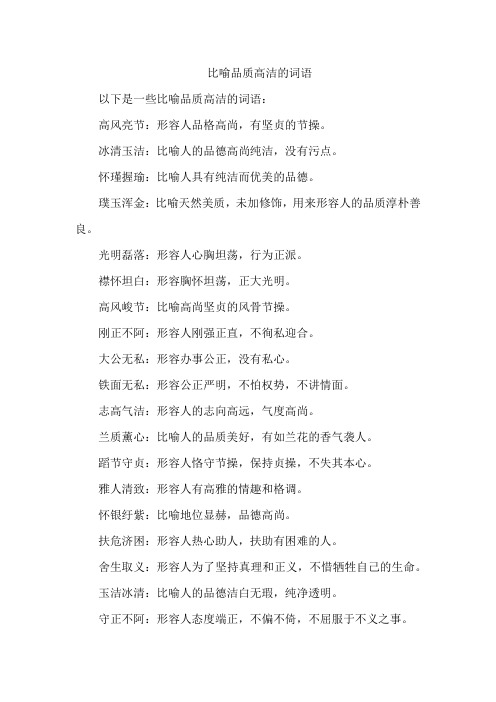 比喻品质高洁的词语

以下是一些比喻品质高洁的词语：

高风亮节：形容人品格高尚，有坚贞的节操。

冰清玉洁：比喻人的品德高尚纯洁，没有污点。

怀瑾握瑜：比喻人具有纯洁而优美的品德。

璞玉浑金：比喻天然美质，未加修饰，用来形容人的品质淳朴善良。

光明磊落：形容人心胸坦荡，行为正派。

襟怀坦白：形容胸怀坦荡，正大光明。

高风峻节：比喻高尚坚贞的风骨节操。

刚正不阿：形容人刚强正直，不徇私迎合。

大公无私：形容办事公正，没有私心。

铁面无私：形容公正严明，不怕权势，不讲情面。

志高气洁：形容人的志向高远，气度高尚。

兰质蕙心：比喻人的品质美好，有如兰花的香气袭人。

蹈节守贞：形容人恪守节操，保持贞操，不失其本心。

雅人清致：形容人有高雅的情趣和格调。

怀银纡紫：比喻地位显赫，品德高尚。

扶危济困：形容人热心助人，扶助有困难的人。

舍生取义：形容人为了坚持真理和正义，不惜牺牲自己的生命。

玉洁冰清：比喻人的品德洁白无瑕，纯净透明。

守正不阿：形容人态度端正，不偏不倚，不屈服于不义之事。